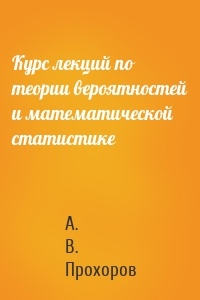 Курс лекций по теории вероятностей и математической статистике

А.
В.
Прохоров